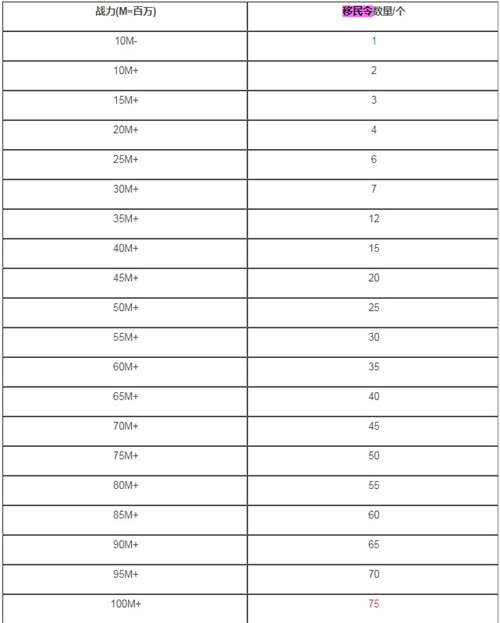 | 战力(M=百万) | 移民令数量/个 |
|---|---|
| 10M- | 1 |
| 10M+ | 2 |
| 15M+ | 3 |
| 20M+ | 4 |
| 25M+ | 6 |
| 30M+ | 7 |
| 35M+ | 12 |
| 40M+ | 15 |
| 45M+ | 20 |
| 50M+ | 25 |
| 55M+ | 30 |
| 60M+ | 35 |
| 65M+ | 40 |
| 70M+ | 45 |
| 75M+ | 50 |
| 80M+ | 55 |
| 85M+ | 60 |
| 90M+ | 65 |
| 95M+ | 70 |
| 100M+ | 75 |